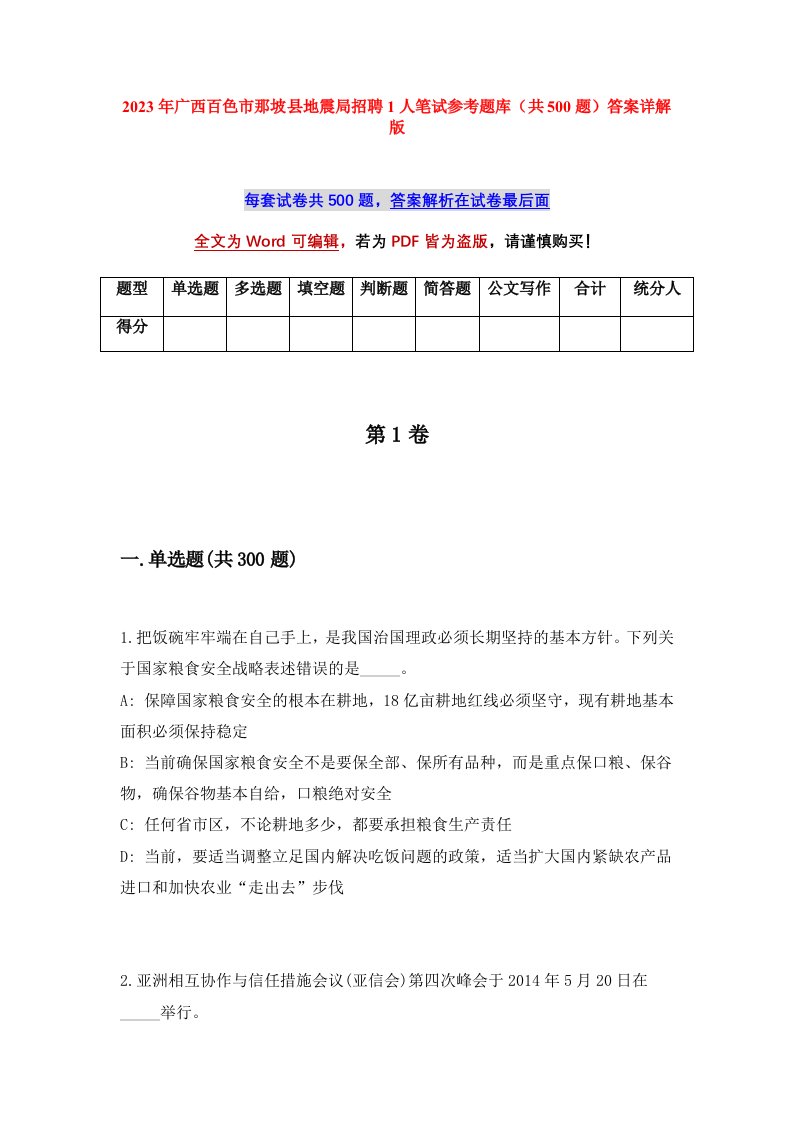 2023年广西百色市那坡县地震局招聘1人笔试参考题库（共500题）答案详解版

每套试卷共500题，答案解析在试卷最后面

全文为Word可编辑，若为PDF皆为盗版，请谨慎购买！

| 题型 | 单选题 | 多选题 | 填空题 | 判断题 | 简答题 | 公文写作 | 合计 | 统分人 |
|---|---|---|---|---|---|---|---|---|
| 得分 | | | | | | | | |

第1卷

一.单选题(共300题)

1.把饭碗牢牢端在自己手上，是我国治国理政必须长期坚持的基本方针。下列关于国家粮食安全战略表述错误的是_____。

A: 保障国家粮食安全的根本在耕地，18亿亩耕地红线必须坚守，现有耕地基本面积必须保持稳定

B: 当前确保国家粮食安全不是要保全部、保所有品种，而是重点保口粮、保谷物，确保谷物基本自给，口粮绝对安全

C: 任何省市区，不论耕地多少，都要承担粮食生产责任

D: 当前，要适当调整立足国内解决吃饭问题的政策，适当扩大国内紧缺农产品进口和加快农业“走出去”步伐

2.亚洲相互协作与信任措施会议(亚信会)第四次峰会于2014年5月20日在_____举行。